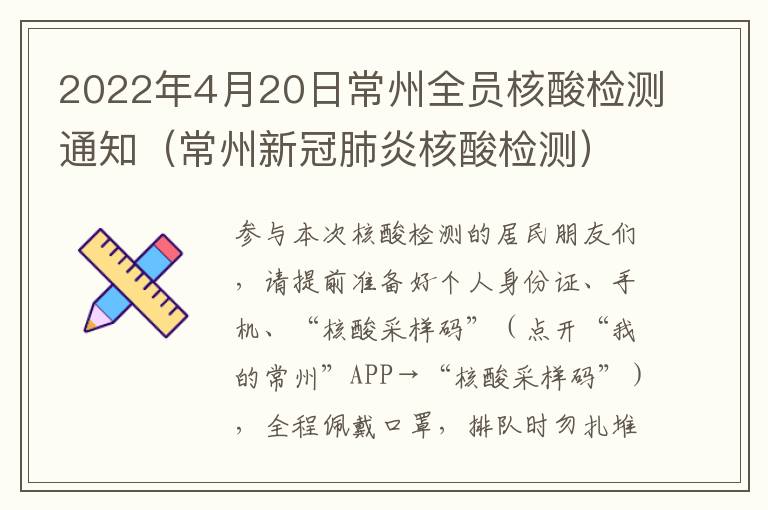 2022年4月20日常州全员核酸检测通知（常州新冠肺炎核酸检测）

参与本次核酸检测的居民朋友们，请提前准备好个人身份证、手机、“核酸采样码”（点开“我的常州”APP→“核酸采样码”），全程佩戴口罩，排队时勿扎堆